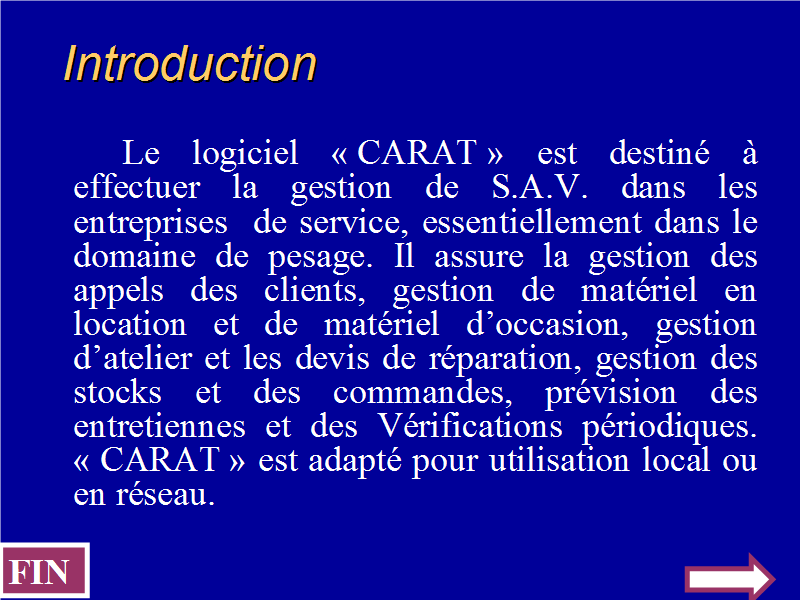 Introduction

Le logiciel « CARAT » est destiné à effectuer la gestion de S.A.V. dans les entreprises de service, essentiellement dans le domaine de pesage. Il assure la gestion des appels des clients, gestion de matériel en location et de matériel d’occasion, gestion d’atelier et les devis de réparation, gestion des stocks et des commandes, prévision des entretiennes et des Vérifications périodiques. « CARAT » est adapté pour utilisation local ou en réseau.

FIN